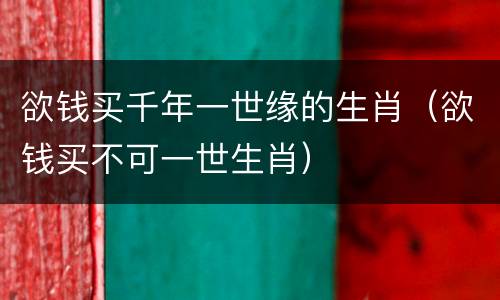 欲钱买千年一世缘的生肖（欲钱买不可一世生肖）